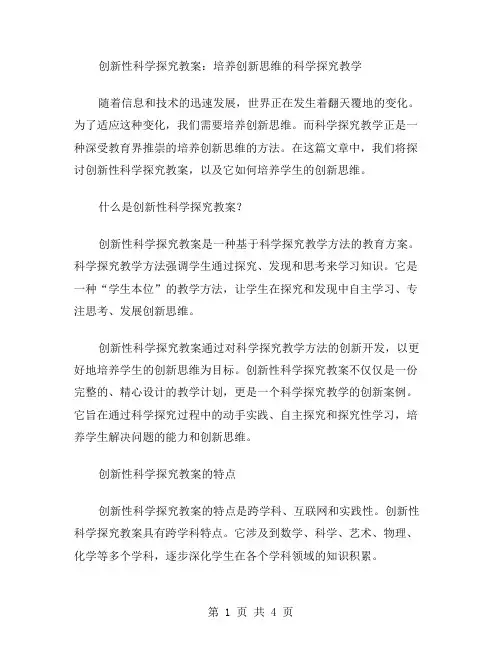 创新性科学探究教案：培养创新思维的科学探究教学

随着信息和技术的迅速发展，世界正在发生着翻天覆地的变化。为了适应这种变化，我们需要培养创新思维。而科学探究教学正是一种深受教育界推崇的培养创新思维的方法。在这篇文章中，我们将探讨创新性科学探究教案，以及它如何培养学生的创新思维。

什么是创新性科学探究教案？

创新性科学探究教案是一种基于科学探究教学方法的教育方案。科学探究教学方法强调学生通过探究、发现和思考来学习知识。它是一种“学生本位”的教学方法，让学生在探究和发现中自主学习、专注思考、发展创新思维。

创新性科学探究教案通过对科学探究教学方法的创新开发，以更好地培养学生的创新思维为目标。创新性科学探究教案不仅仅是一份完整的、精心设计的教学计划，更是一个科学探究教学的创新案例。它旨在通过科学探究过程中的动手实践、自主探究和探究性学习，培养学生解决问题的能力和创新思维。

创新性科学探究教案的特点

创新性科学探究教案的特点是跨学科、互联网和实践性。创新性科学探究教案具有跨学科特点。它涉及到数学、科学、艺术、物理、化学等多个学科，逐步深化学生在各个学科领域的知识积累。

第 1 页 共 4 页